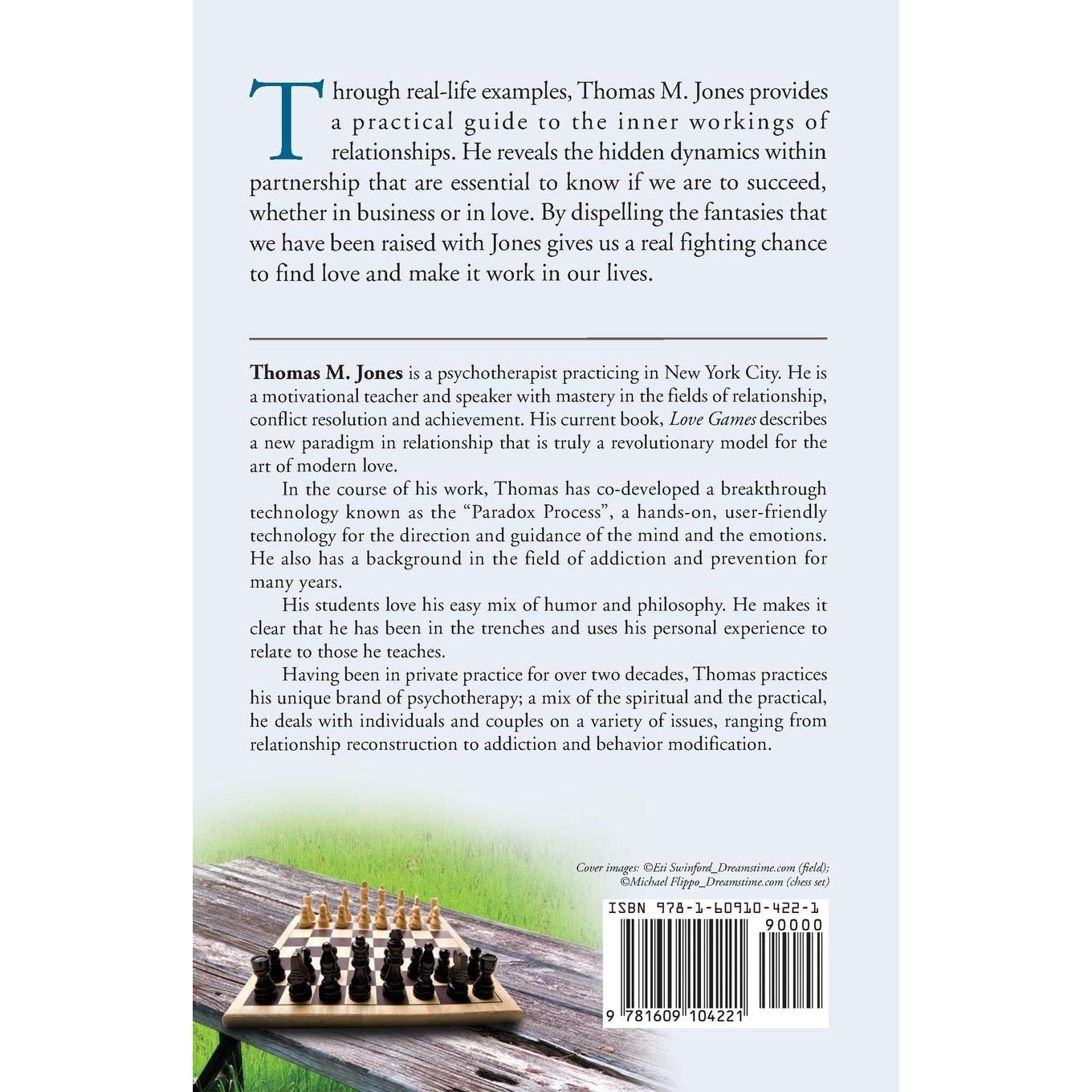 Through real-life examples, Thomas M. Jones provides a practical guide to the inner workings of relationships. He reveals the hidden dynamics within partnership that are essential to know if we are to succeed, whether in business or in love. By dispelling the fantasies that we have been raised with Jones gives us a real fighting chance to find love and make it work in our lives.

Thomas M. Jones is a psychotherapist practicing in New York City. He is a motivational teacher and speaker with mastery in the fields of relationship, conflict resolution and achievement. His current book, Love Games describes a new paradigm in relationship that is truly a revolutionary model for the art of modern love.

In the course of his work, Thomas has co-developed a breakthrough technology known as the "Paradox Process", a hands-on, user-friendly technology for the direction and guidance of the mind and the emotions. He also has a background in the field of addiction and prevention for many years.

His students love his easy mix of humor and philosophy. He makes it clear that he has been in the trenches and uses his personal experience to relate to those he teaches.

Having been in private practice for over two decades, Thomas practices his unique brand of psychotherapy; a mix of the spiritual and the practical, he deals with individuals and couples on a variety of issues, ranging from relationship reconstruction to addiction and behavior modification.

Cover images: ©Eti Swinford_Dreamstime.com (field); ©Michael Flippo_Dreamstime.com (chess set)

ISBN 978-1-60910-422-1

90000

9 781609 104221